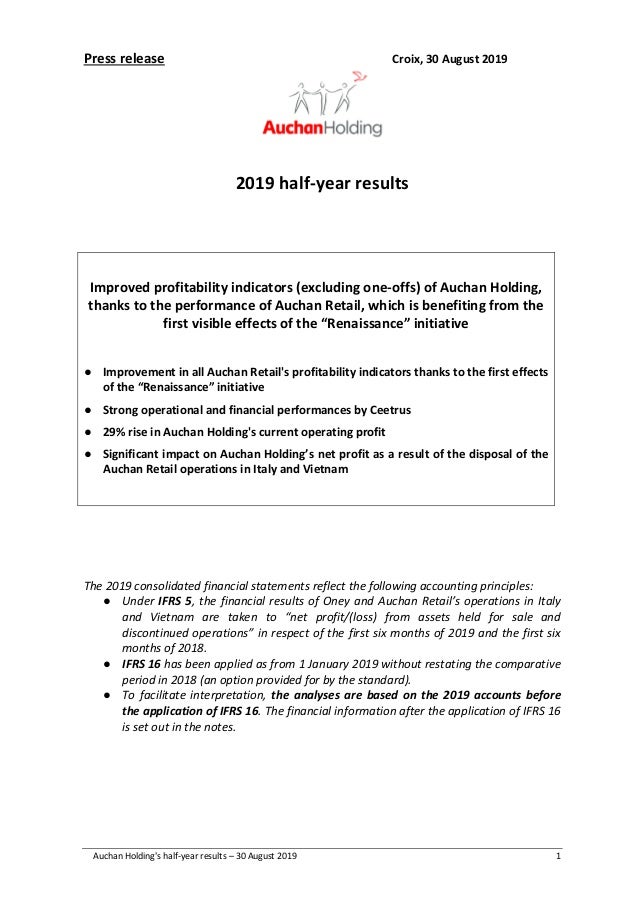 Press release

Croix, 30 August 2019

AuchanHolding

2019 half-year results

Improved profitability indicators (excluding one-offs) of Auchan Holding, thanks to the performance of Auchan Retail, which is benefiting from the first visible effects of the “Renaissance” initiative

● Improvement in all Auchan Retail's profitability indicators thanks to the first effects of the “Renaissance” initiative

● Strong operational and financial performances by Ceetrus

● 29% rise in Auchan Holding's current operating profit

● Significant impact on Auchan Holding’s net profit as a result of the disposal of the Auchan Retail operations in Italy and Vietnam

The 2019 consolidated financial statements reflect the following accounting principles:

● Under IFRS 5, the financial results of Oney and Auchan Retail’s operations in Italy and Vietnam are taken to “net profit/(loss) from assets held for sale and discontinued operations” in respect of the first six months of 2019 and the first six months of 2018.

● IFRS 16 has been applied as from 1 January 2019 without restating the comparative period in 2018 (an option provided for by the standard).

● To facilitate interpretation, the analyses are based on the 2019 accounts before the application of IFRS 16. The financial information after the application of IFRS 16 is set out in the notes.

Auchan Holding's half-year results – 30 August 2019

1